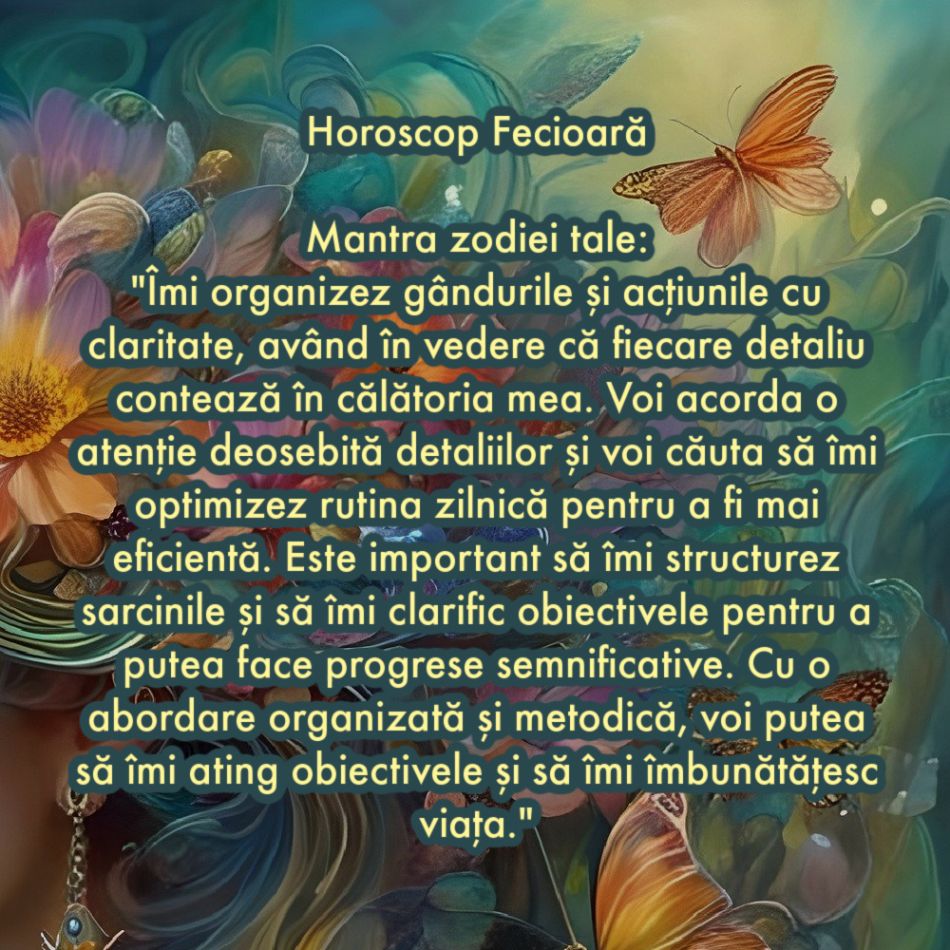 Horoscop Fecioară

Mantra zodiei tale:
"Îmi organizez gândurile și acțiunile cu claritate, având în vedere că fiecare detaliu contează în călătoria mea. Voi acorda o atenție deosebită detaliilor și voi căuta să îmi optimizez rutina zilnică pentru a fi mai eficientă. Este important să îmi structurez sarcinile și să îmi clarific obiectivele pentru a putea face progrese semnificative. Cu o abordare organizată și metodică, voi putea să îmi ating obiectivele și să îmi îmbunătățesc viața."